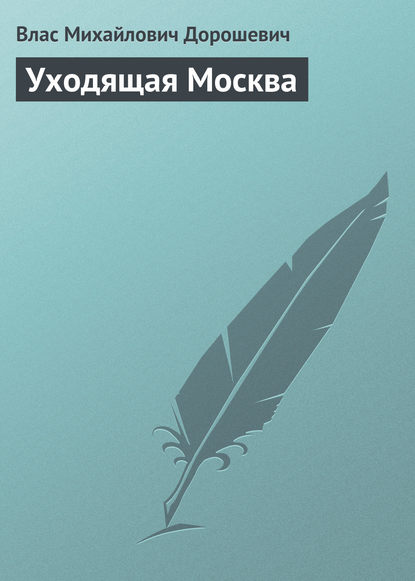 Влас Михайлович Дорошевич

Уходящая Москва